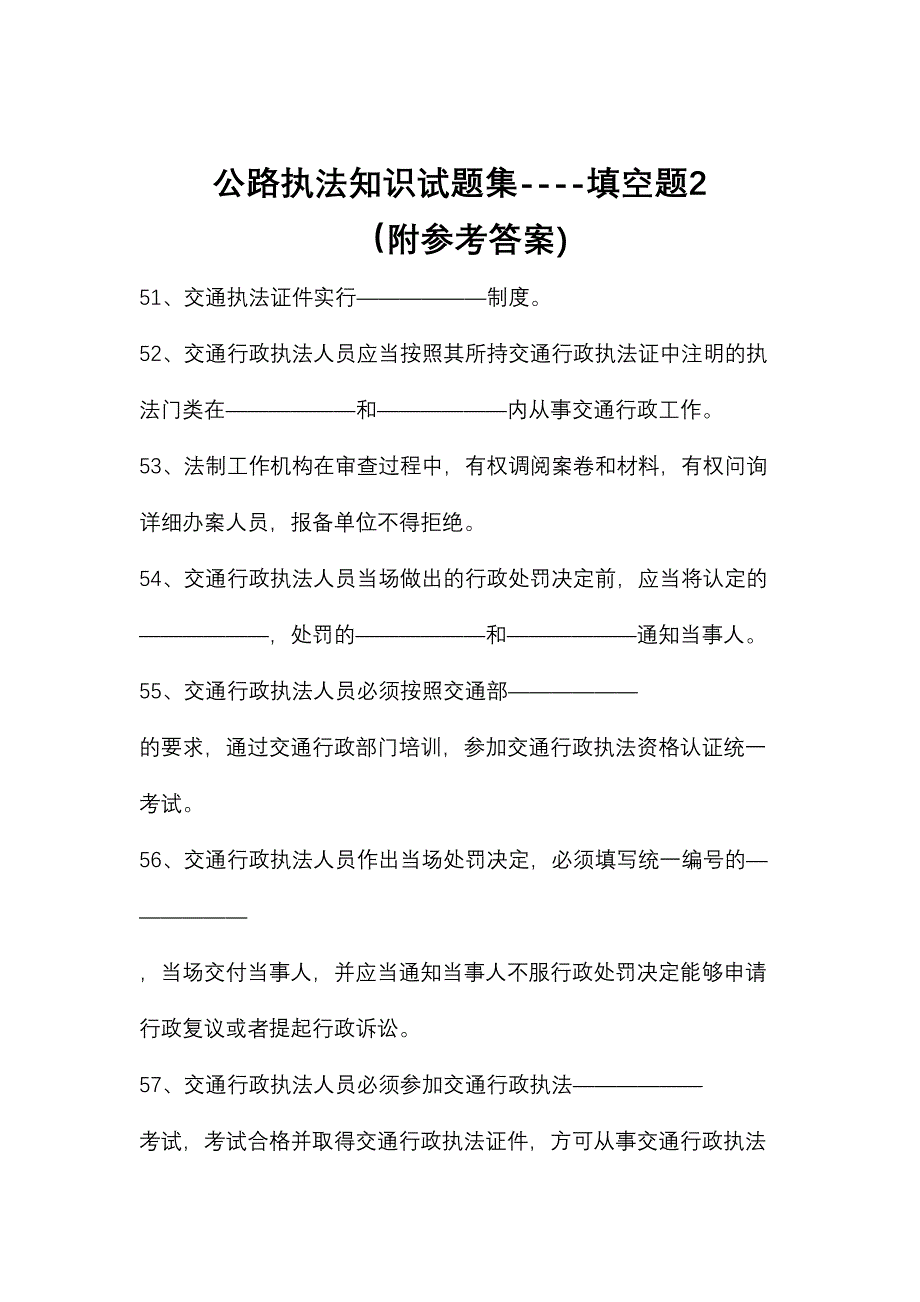 公路执法知识试题集----填空题2
(附参考答案)

51、交通执法证件实行——————制度。

52、交通行政执法人员应当按照其所持交通行政执法证中注明的执法门类在——————和——————内从事交通行政工作。

53、法制工作机构在审查过程中，有权调阅案卷和材料，有权问询详细办案人员，报备单位不得拒绝。

54、交通行政执法人员当场做出的行政处罚决定前，应当将认定的——————，处罚的——————和——————通知当事人。

55、交通行政执法人员必须按照交通部——————

的要求，通过交通行政部门培训，参加交通行政执法资格认证统一考试。

56、交通行政执法人员作出当场处罚决定，必须填写统一编号的——————

，当场交付当事人，并应当通知当事人不服行政处罚决定能够申请行政复议或者提起行政诉讼。

57、交通行政执法人员必须参加交通行政执法——————

考试，考试合格并取得交通行政执法证件，方可从事交通行政执法